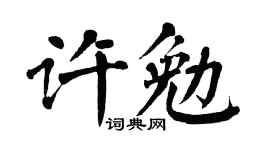 许勉
词典网